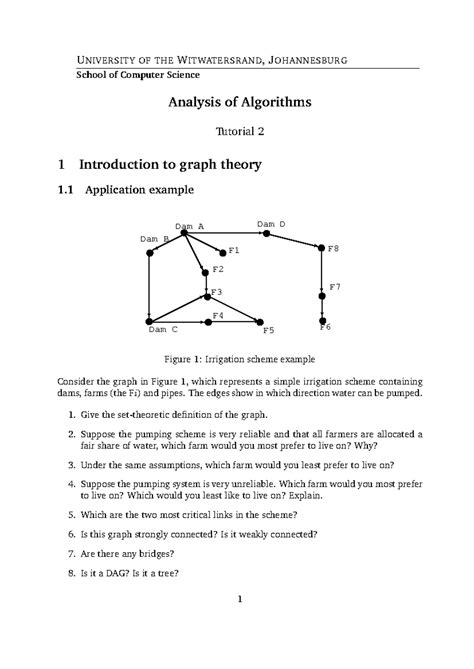 UNIVERSITY OF THE WITWATERSRAND, JOHANNESBURG

School of Computer Science

Analysis of Algorithms

Tutorial 2

1 Introduction to graph theory

1.1 Application example

Dam A
Dam D
Dam B
F1
F8
F2
F7
F3
F4
Dam C
F5
F6

Figure 1: Irrigation scheme example

Consider the graph in Figure 1, which represents a simple irrigation scheme containing dams, farms (the Fi) and pipes. The edges show in which direction water can be pumped.

1. Give the set-theoretic definition of the graph.

2. Suppose the pumping scheme is very reliable and that all farmers are allocated a fair share of water, which farm would you most prefer to live on? Why?

3. Under the same assumptions, which farm would you least prefer to live on?

4. Suppose the pumping system is very unreliable. Which farm would you most prefer to live on? Which would you least like to live on? Explain.

5. Which are the two most critical links in the scheme?

6. Is this graph strongly connected? Is it weakly connected?

7. Are there any bridges?

8. Is it a DAG? Is it a tree?

1